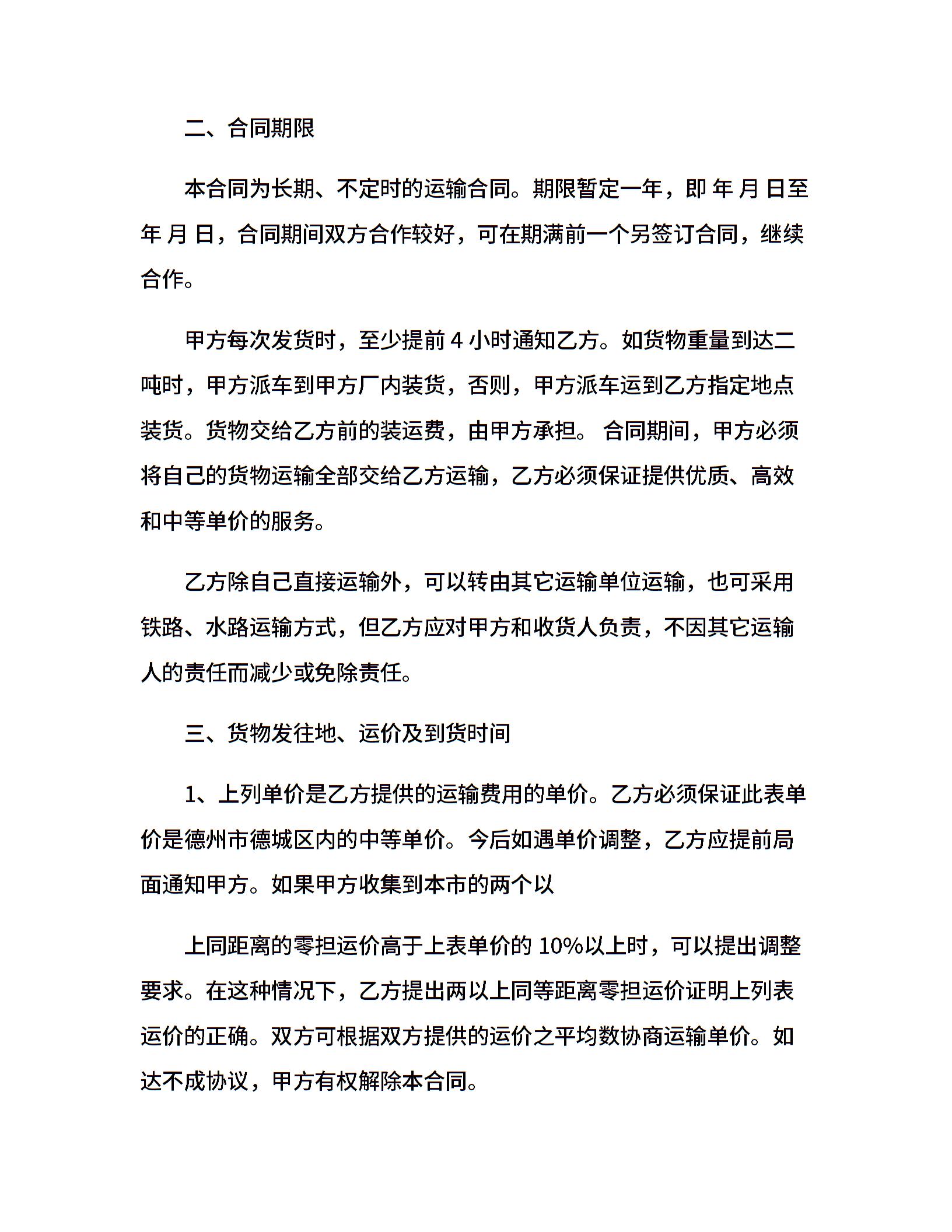 二、合同期限

本合同为长期、不定时的运输合同。期限暂定一年，即 年 月 日至 年 月 日，合同期间双方合作较好，可在期满前一个另签订合同，继续合作。

甲方每次发货时，至少提前 4 小时通知乙方。如货物重量到达二吨时，甲方派车到甲方厂内装货，否则，甲方派车运到乙方指定地点装货。货物交给乙方前的装运费，由甲方承担。 合同期间，甲方必须将自己的货物运输全部交给乙方运输，乙方必须保证提供优质、高效和中等单价的服务。

乙方除自己直接运输外，可以转由其它运输单位运输，也可采用铁路、水路运输方式，但乙方应对甲方和收货人负责，不因其它运输人的责任而减少或免除责任。

三、货物发往地、运价及到货时间

1、上列单价是乙方提供的运输费用的单价。乙方必须保证此表单价是德州市德城区内的中等单价。今后如遇单价调整，乙方应提前局面通知甲方。如果甲方收集到本市的两个以

上同距离的零担运价高于上表单价的 10%以上时，可以提出调整要求。在这种情况下，乙方提出两以上同等距离零担运价证明上列表运价的正确。双方可根据双方提供的运价之平均数协商运输单价。如达不成协议，甲方有权解除本合同。